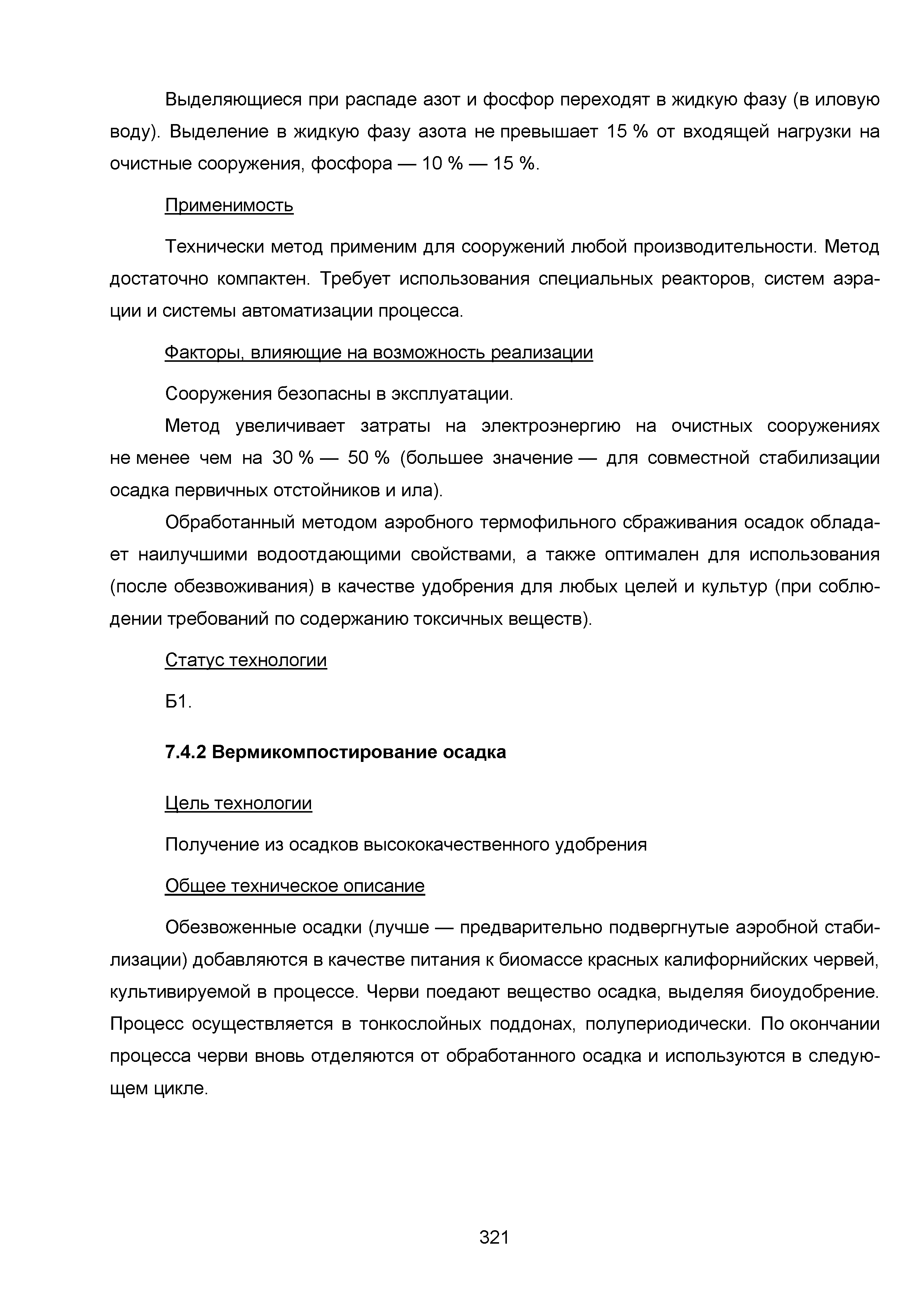 Выделяющиеся при распаде азот и фосфор переходят в жидкую фазу (в иловую воду). Выделение в жидкую фазу азота не превышает 15 % от входящей нагрузки на очистные сооружения, фосфора — 10 % — 15 %.

Применимость

Технически метод применим для сооружений любой производительности. Метод достаточно компактен. Требует использования специальных реакторов, систем аэрации и системы автоматизации процесса.

Факторы, влияющие на возможность реализации

Сооружения безопасны в эксплуатации.

Метод увеличивает затраты на электроэнергию на очистных сооружениях не менее чем на 30 % — 50 % (большее значение — для совместной стабилизации осадка первичных отстойников и ила).

Обработанный методом аэробного термофильного сбраживания осадок обладает наилучшими водоотдающими свойствами, а также оптимален для использования (после обезвоживания) в качестве удобрения для любых целей и культур (при соблюдении требований по содержанию токсичных веществ).

Статус технологии

Б1.

7.4.2 Вермикомпостирование осадка

Цель технологии

Получение из осадков высококачественного удобрения

Общее техническое описание

Обезвоженные осадки (лучше — предварительно подвергнутые аэробной стабилизации) добавляются в качестве питания к биомассе красных калифорнийских червей, культивируемой в процессе. Черви поедают вещество осадка, выделяя биоудобрение. Процесс осуществляется в тонкослойных поддонах, полупериодически. По окончании процесса черви вновь отделяются от обработанного осадка и используются в следующем цикле.

321